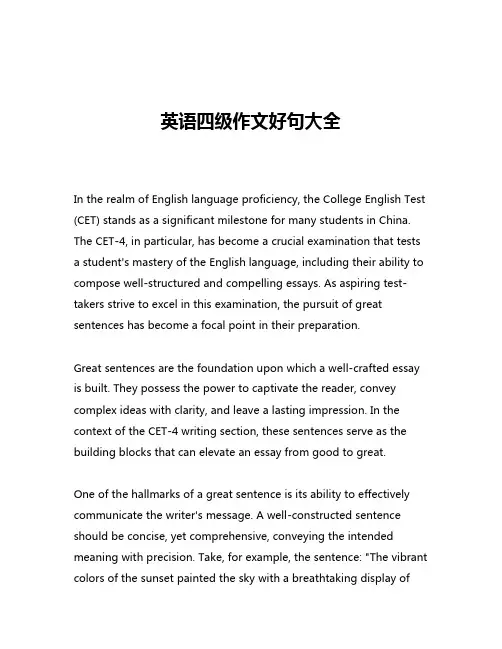 英语四级作文好句大全

In the realm of English language proficiency, the College English Test (CET) stands as a significant milestone for many students in China. The CET-4, in particular, has become a crucial examination that tests a student's mastery of the English language, including their ability to compose well-structured and compelling essays. As aspiring test-takers strive to excel in this examination, the pursuit of great sentences has become a focal point in their preparation.

Great sentences are the foundation upon which a well-crafted essay is built. They possess the power to captivate the reader, convey complex ideas with clarity, and leave a lasting impression. In the context of the CET-4 writing section, these sentences serve as the building blocks that can elevate an essay from good to great.

One of the hallmarks of a great sentence is its ability to effectively communicate the writer's message. A well-constructed sentence should be concise, yet comprehensive, conveying the intended meaning with precision. Take, for example, the sentence: "The vibrant colors of the sunset painted the sky with a breathtaking display of